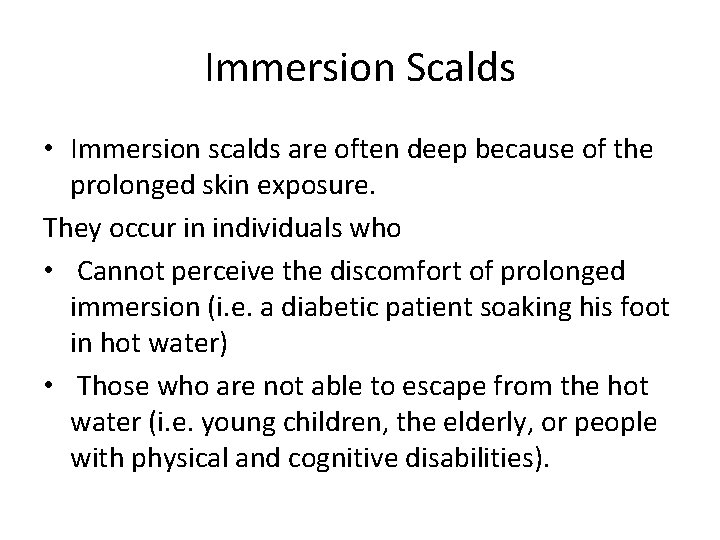 Immersion Scalds

• Immersion scalds are often deep because of the prolonged skin exposure.

They occur in individuals who

• Cannot perceive the discomfort of prolonged immersion (i.e. a diabetic patient soaking his foot in hot water)

• Those who are not able to escape from the hot water (i.e. young children, the elderly, or people with physical and cognitive disabilities).